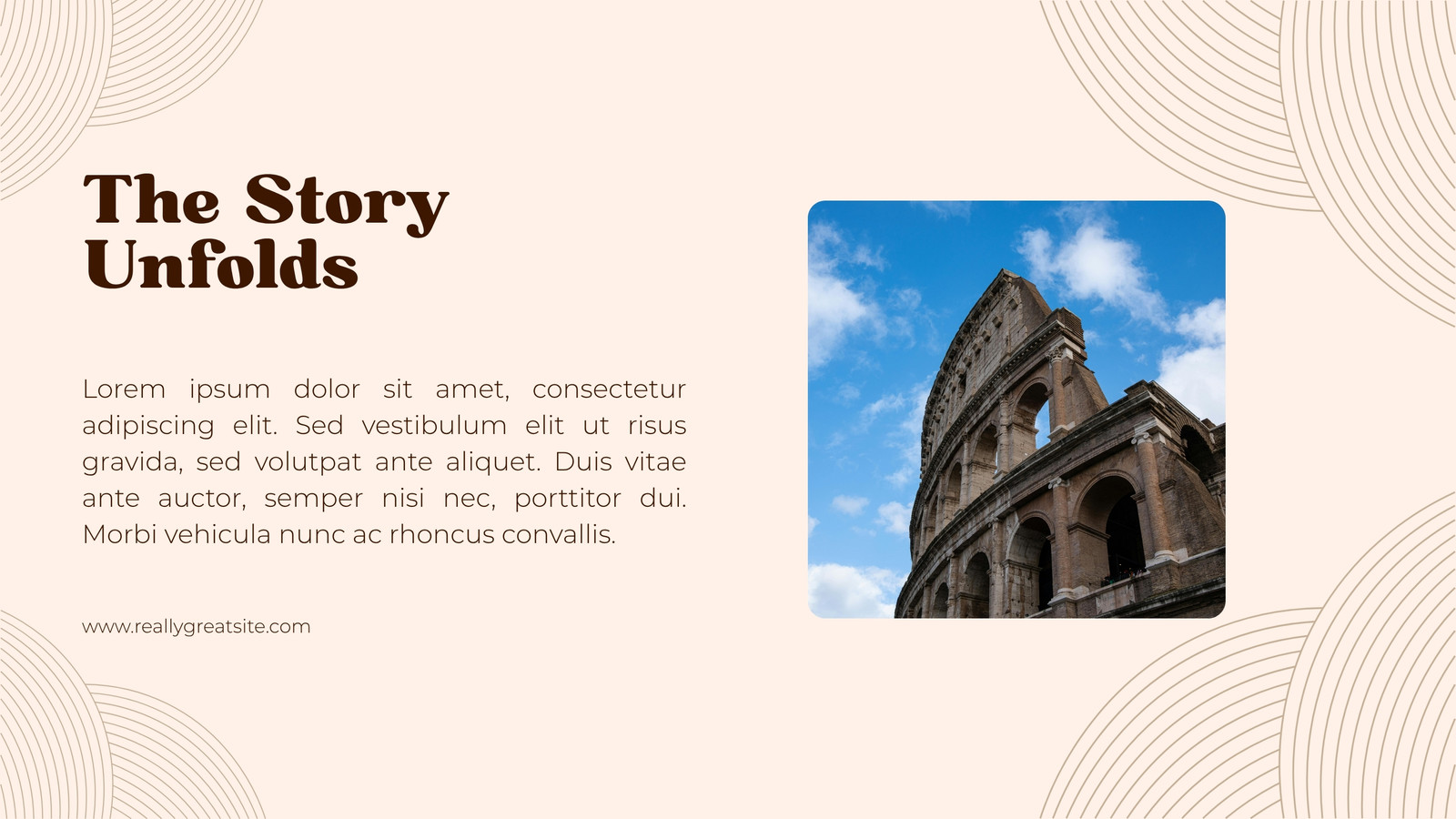 The Story
Unfolds

Lorem ipsum dolor sit amet, consectetur adipiscing elit. Sed vestibulum elit ut risus gravida, sed volutpat ante aliquet. Duis vitae ante auctor, semper nisi nec, porttitor dui. Morbi vehicula nunc ac rhoncus convallis.

www.reallygreatsite.com